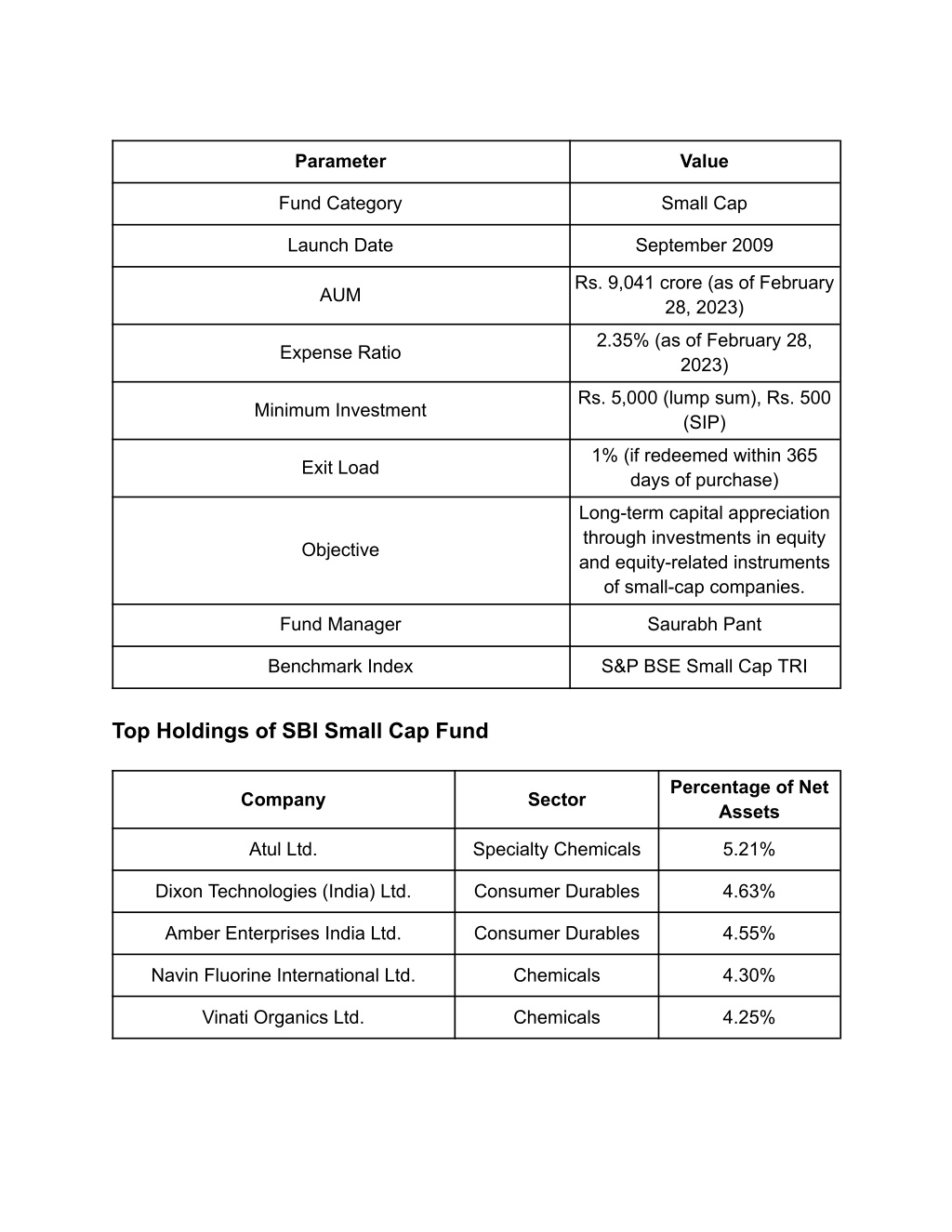 | Parameter | Value |
|---|---|
| Fund Category | Small Cap |
| Launch Date | September 2009 |
| AUM | Rs. 9,041 crore (as of February 28, 2023) |
| Expense Ratio | 2.35% (as of February 28, 2023) |
| Minimum Investment | Rs. 5,000 (lump sum), Rs. 500 (SIP) |
| Exit Load | 1% (if redeemed within 365 days of purchase) |
| Objective | Long-term capital appreciation through investments in equity and equity-related instruments of small-cap companies. |
| Fund Manager | Saurabh Pant |
| Benchmark Index | S&P BSE Small Cap TRI |

Top Holdings of SBI Small Cap Fund

| Company | Sector | Percentage of Net Assets |
|---|---|---|
| Atul Ltd. | Specialty Chemicals | 5.21% |
| Dixon Technologies (India) Ltd. | Consumer Durables | 4.63% |
| Amber Enterprises India Ltd. | Consumer Durables | 4.55% |
| Navin Fluorine International Ltd. | Chemicals | 4.30% |
| Vinati Organics Ltd. | Chemicals | 4.25% |